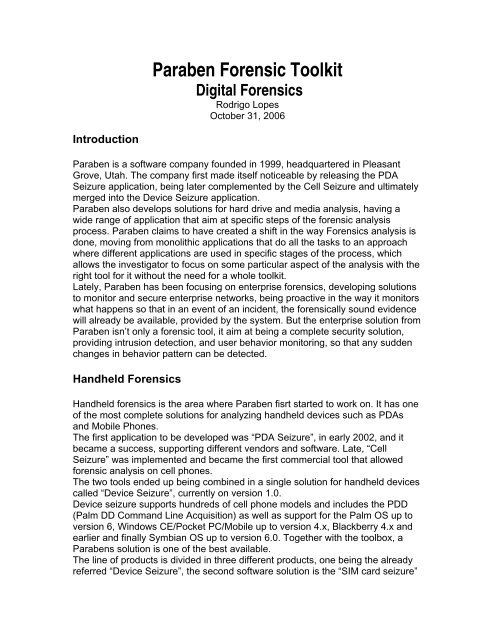 Paraben Forensic Toolkit
Digital Forensics
Rodrigo Lopes
October 31, 2006

Introduction

Paraben is a software company founded in 1999, headquartered in Pleasant Grove, Utah. The company first made itself noticeable by releasing the PDA Seizure application, being later complemented by the Cell Seizure and ultimately merged into the Device Seizure application.
Paraben also develops solutions for hard drive and media analysis, having a wide range of application that aim at specific steps of the forensic analysis process. Paraben claims to have created a shift in the way Forensics analysis is done, moving from monolithic applications that do all the tasks to an approach where different applications are used in specific stages of the process, which allows the investigator to focus on some particular aspect of the analysis with the right tool for it without the need for a whole toolkit.
Lately, Paraben has been focusing on enterprise forensics, developing solutions to monitor and secure enterprise networks, being proactive in the way it monitors what happens so that in an event of an incident, the forensically sound evidence will already be available, provided by the system. But the enterprise solution from Paraben isn't only a forensic tool, it aim at being a complete security solution, providing intrusion detection, and user behavior monitoring, so that any sudden changes in behavior pattern can be detected.

Handheld Forensics

Handheld forensics is the area where Paraben fisrt started to work on. It has one of the most complete solutions for analyzing handheld devices such as PDAs and Mobile Phones.
The first application to be developed was "PDA Seizure", in early 2002, and it became a success, supporting different vendors and software. Late, "Cell Seizure" was implemented and became the first commercial tool that allowed forensic analysis on cell phones.
The two tools ended up being combined in a single solution for handheld devices called "Device Seizure", currently on version 1.0.
Device seizure supports hundreds of cell phone models and includes the PDD (Palm DD Command Line Acquisition) as well as support for the Palm OS up to version 6, Windows CE/Pocket PC/Mobile up to version 4.x, Blackberry 4.x and earlier and finally Symbian OS up to version 6.0. Together with the toolbox, a Parabens solution is one of the best available.
The line of products is divided in three different products, one being the already referred "Device Seizure", the second software solution is the "SIM card seizure"